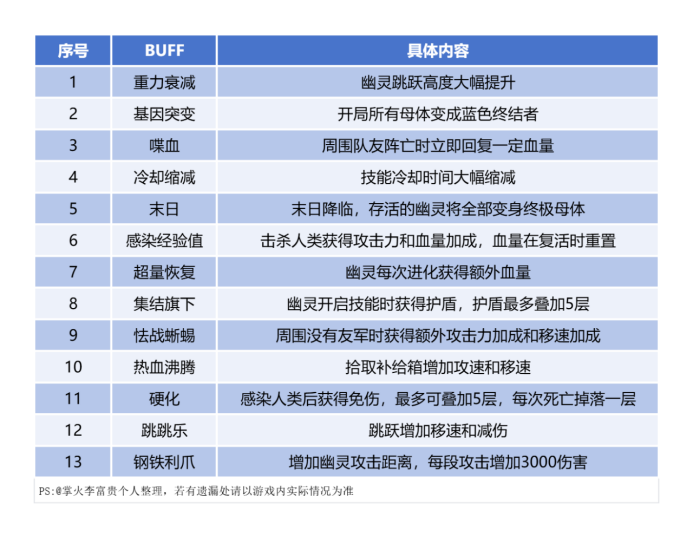 | 序号 | BUFF | 具体内容 |
|---|---|---|
| 1 | 重力衰减 | 幽灵跳跃高度大幅提升 |
| 2 | 基因突变 | 开局所有母体变成蓝色终结者 |
| 3 | 喋血 | 周围队友阵亡时立即回复一定血量 |
| 4 | 冷却缩减 | 技能冷却时间大幅缩减 |
| 5 | 末日 | 末日降临，存活的幽灵将全部变身终极母体 |
| 6 | 感染经验值 | 击杀人类获得攻击力和血量加成，血量在复活时重置 |
| 7 | 超量恢复 | 幽灵每次进化获得额外血量 |
| 8 | 集结旗下 | 幽灵开启技能时获得护盾，护盾最多叠加5层 |
| 9 | 怯战蜥蜴 | 周围没有友军时获得额外攻击力加成和移速加成 |
| 10 | 热血沸腾 | 拾取补给箱增加攻速和移速 |
| 11 | 硬化 | 感染人类后获得免伤，最多可叠加5层，每次死亡掉落一层 |
| 12 | 跳跳乐 | 跳跃增加移速和减伤 |
| 13 | 钢铁利爪 | 增加幽灵攻击距离，每段攻击增加3000伤害 |

PS:@掌火李富贵个人整理，若有遗漏处请以游戏内实际情况为准